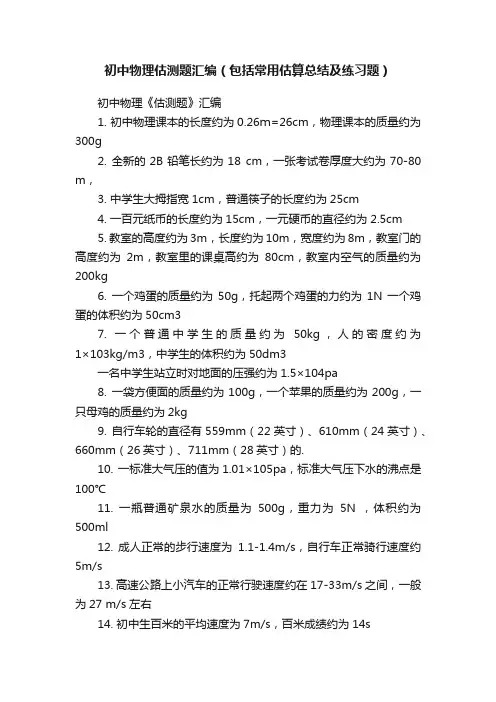 初中物理估测题汇编（包括常用估算总结及练习题）

初中物理《估测题》汇编

1. 初中物理课本的长度约为 0.26m=26cm，物理课本的质量约为 300g

2. 全新的 2B 铅笔长约为 18 cm，一张考试卷厚度大约为 70-80 m，

3. 中学生大拇指宽 1cm，普通筷子的长度约为 25cm

4. 一百元纸币的长度约为 15cm，一元硬币的直径约为 2.5cm

5. 教室的高度约为 3m，长度约为 10m，宽度约为 8m，教室门的高度约为 2m，教室里的课桌高约为 80cm，教室内空气的质量约为 200kg

6. 一个鸡蛋的质量约为 50g，托起两个鸡蛋的力约为 1N 一个鸡蛋的体积约为 50cm3

7. 一个普通中学生的质量约为 50kg，人的密度约为 1×103kg/m3，中学生的体积约为 50dm3

一名中学生站立时对地面的压强约为 1.5×104pa

8. 一袋方便面的质量约为 100g，一个苹果的质量约为 200g，一只母鸡的质量约为 2kg

9. 自行车轮的直径有 559mm（22 英寸）、610mm（24 英寸）、660mm（26 英寸）、711mm（28 英寸）的.

10. 一标准大气压的值为 1.01×105pa，标准大气压下水的沸点是 100℃

11. 一瓶普通矿泉水的质量为 500g，重力为 5N ，体积约为 500ml

12. 成人正常的步行速度为 1.1-1.4m/s，自行车正常骑行速度约 5m/s

13. 高速公路上小汽车的正常行驶速度约在 17-33m/s 之间，一般为 27 m/s 左右

14. 初中生百米的平均速度为 7m/s，百米成绩约为 14s